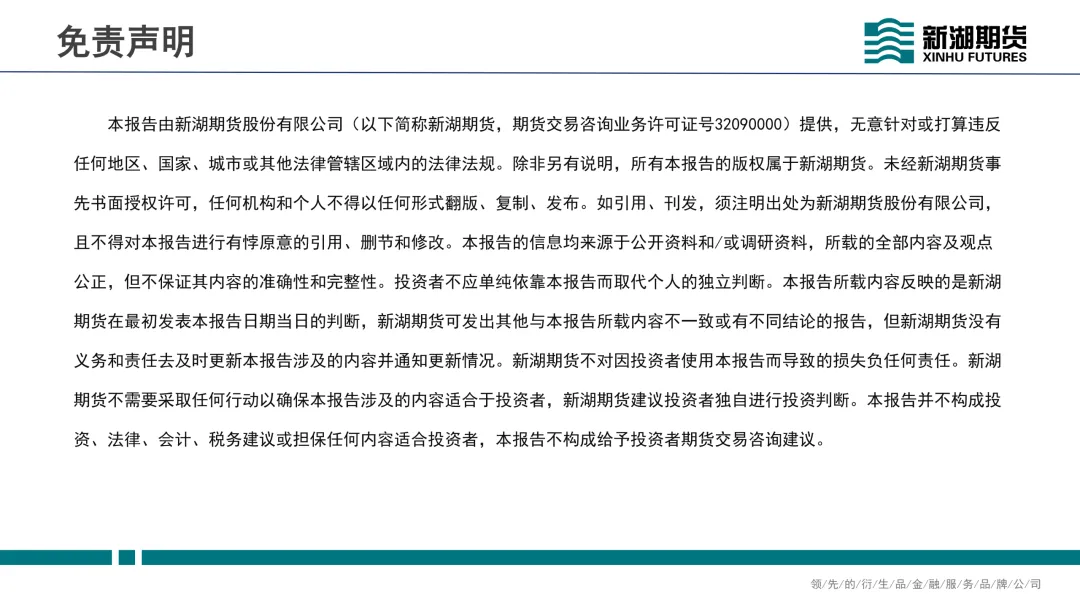 免责声明

新湖期货
XINHU FUTURES

本报告由新湖期货股份有限公司（以下简称新湖期货，期货交易咨询业务许可证号32090000）提供，无意针对或打算违反任何地区、国家、城市或其他法律管辖区域内的法律法规。除非另有说明，所有本报告的版权属于新湖期货。未经新湖期货事先书面授权许可，任何机构和个人不得以任何形式翻版、复制、发布。如引用、刊发，须注明出处为新湖期货股份有限公司，且不得对本报告进行有悖原意的引用、删节和修改。本报告的信息均来源于公开资料和/或调研资料，所载的全部内容及观点公正，但不保证其内容的准确性和完整性。投资者不应单纯依靠本报告而取代个人的独立判断。本报告所载内容反映的是新湖期货在最初发表本报告日期当日的判断，新湖期货可发出其他与本报告所载内容不一致或有不同结论的报告，但新湖期货没有义务和责任去及时更新本报告涉及的内容并通知更新情况。新湖期货不对因投资者使用本报告而导致的损失负任何责任。新湖期货不需要采取任何行动以确保本报告涉及的内容适合于投资者，新湖期货建议投资者独自进行投资判断。本报告并不构成投资、法律、会计、税务建议或担保任何内容适合投资者，本报告不构成给予投资者期货交易咨询建议。

领/先/的/衍/生/品/金/融/服/务/品/牌/公/司